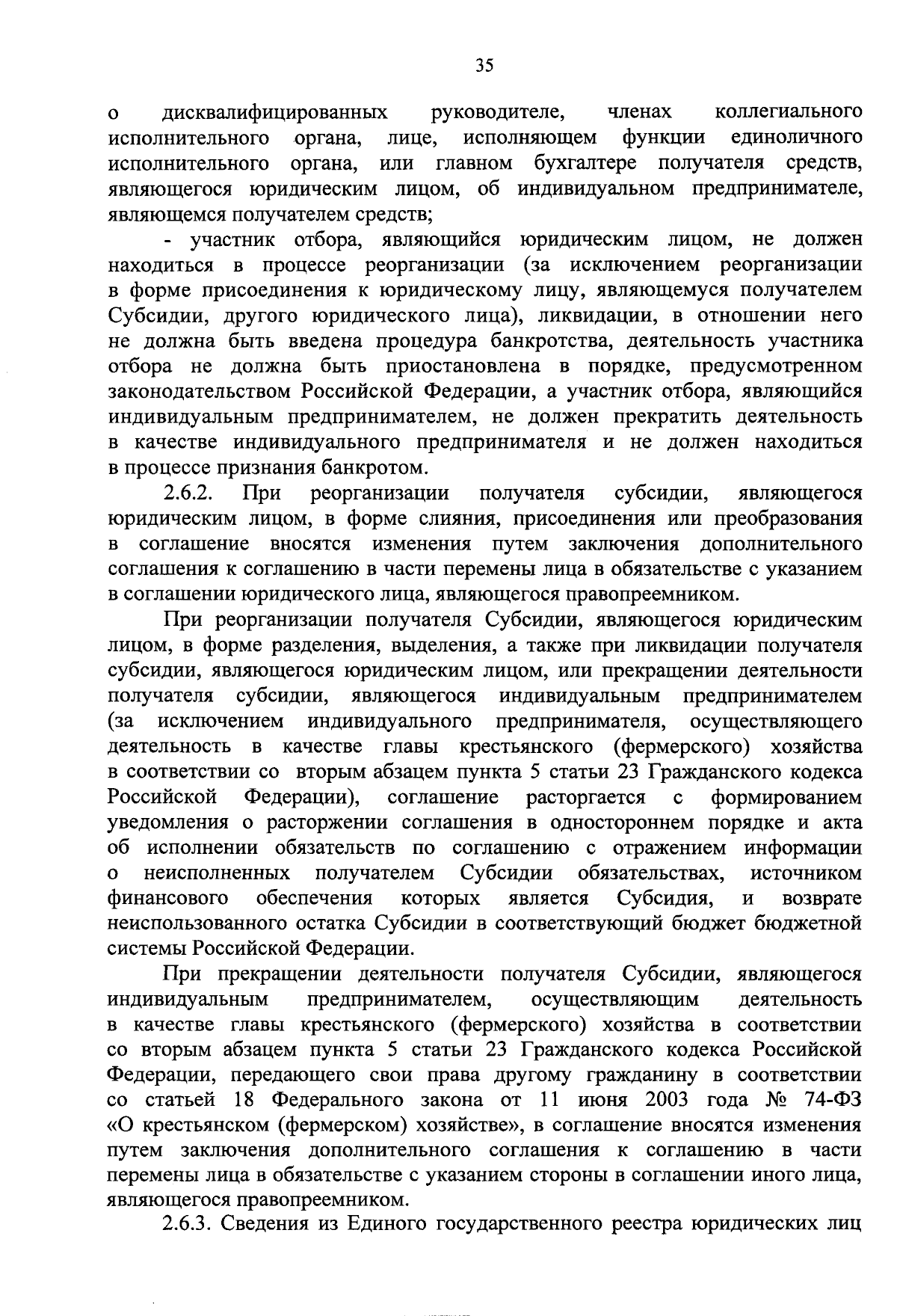 35

о дисквалифицированных руководителе, членах коллегиального исполнительного органа, лице, исполняющем функции единоличного исполнительного органа, или главном бухгалтере получателя средств, являющегося юридическим лицом, об индивидуальном предпринимателе, являющемся получателем средств;

- участник отбора, являющийся юридическим лицом, не должен находиться в процессе реорганизации (за исключением реорганизации в форме присоединения к юридическому лицу, являющемуся получателем Субсидии, другого юридического лица), ликвидации, в отношении него не должна быть введена процедура банкротства, деятельность участника отбора не должна быть приостановлена в порядке, предусмотренном законодательством Российской Федерации, а участник отбора, являющийся индивидуальным предпринимателем, не должен прекратить деятельность в качестве индивидуального предпринимателя и не должен находиться в процессе признания банкротом.

2.6.2. При реорганизации получателя субсидии, являющегося юридическим лицом, в форме слияния, присоединения или преобразования в соглашение вносятся изменения путем заключения дополнительного соглашения к соглашению в части перемены лица в обязательстве с указанием в соглашении юридического лица, являющегося правопреемником.

При реорганизации получателя Субсидии, являющегося юридическим лицом, в форме разделения, выделения, а также при ликвидации получателя субсидии, являющегося юридическим лицом, или прекращении деятельности получателя субсидии, являющегося индивидуальным предпринимателем (за исключением индивидуального предпринимателя, осуществляющего деятельность в качестве главы крестьянского (фермерского) хозяйства в соответствии со вторым абзацем пункта 5 статьи 23 Гражданского кодекса Российской Федерации), соглашение расторгается с формированием уведомления о расторжении соглашения в одностороннем порядке и акта об исполнении обязательств по соглашению с отражением информации о неисполненных получателем Субсидии обязательствах, источником финансового обеспечения которых является Субсидия, и возврате неиспользованного остатка Субсидии в соответствующий бюджет бюджетной системы Российской Федерации.

При прекращении деятельности получателя Субсидии, являющегося индивидуальным предпринимателем, осуществляющим деятельность в качестве главы крестьянского (фермерского) хозяйства в соответствии со вторым абзацем пункта 5 статьи 23 Гражданского кодекса Российской Федерации, передающего свои права другому гражданину в соответствии со статьей 18 Федерального закона от 11 июня 2003 года № 74-ФЗ «О крестьянском (фермерском) хозяйстве», в соглашение вносятся изменения путем заключения дополнительного соглашения к соглашению в части перемены лица в обязательстве с указанием стороны в соглашении иного лица, являющегося правопреемником.

2.6.3. Сведения из Единого государственного реестра юридических лиц